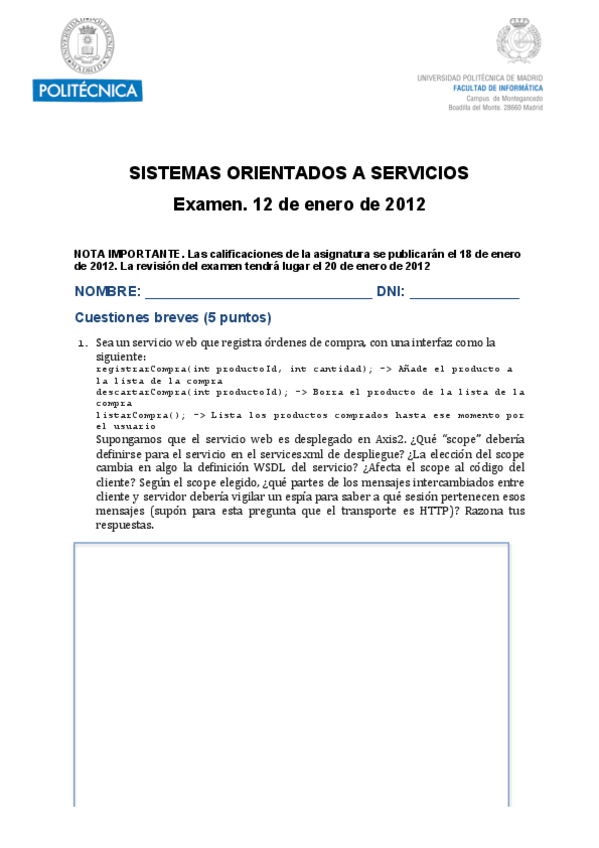 POLITÉCNICA

UNIVERSIDAD POLITÉCNICA DE MADRID
FACULTAD DE INFORMÁTICA
Campus de Montegancedo
Boadilla del Monte. 28660 Madrid

SISTEMAS ORIENTADOS A SERVICIOS

Examen. 12 de enero de 2012

NOTA IMPORTANTE. Las calificaciones de la asignatura se publicarán el 18 de enero de 2012. La revisión del examen tendrá lugar el 20 de enero de 2012

NOMBRE: ______________________________ DNI: ______________

Cuestiones breves (5 puntos)

1. Sea un servicio web que registra órdenes de compra, con una interfaz como la siguiente:
registrarCompra(int productoId, int cantidad); -> Añade el producto a la lista de la compra
descartarCompra(int productoId); -> Borra el producto de la lista de la compra
listarCompra(); -> Lista los productos comprados hasta ese momento por el usuario
Supongamos que el servicio web es desplegado en Axis2. ¿Qué "scope" debería definirse para el servicio en el services.xml de despliegue? ¿La elección del scope cambia en algo la definición WSDL del servicio? ¿Afecta el scope al código del cliente? Según el scope elegido, ¿qué partes de los mensajes intercambiados entre cliente y servidor debería vigilar un espía para saber a qué sesión pertenecen esos mensajes (supón para esta pregunta que el transporte es HTTP)? Razona tus respuestas.